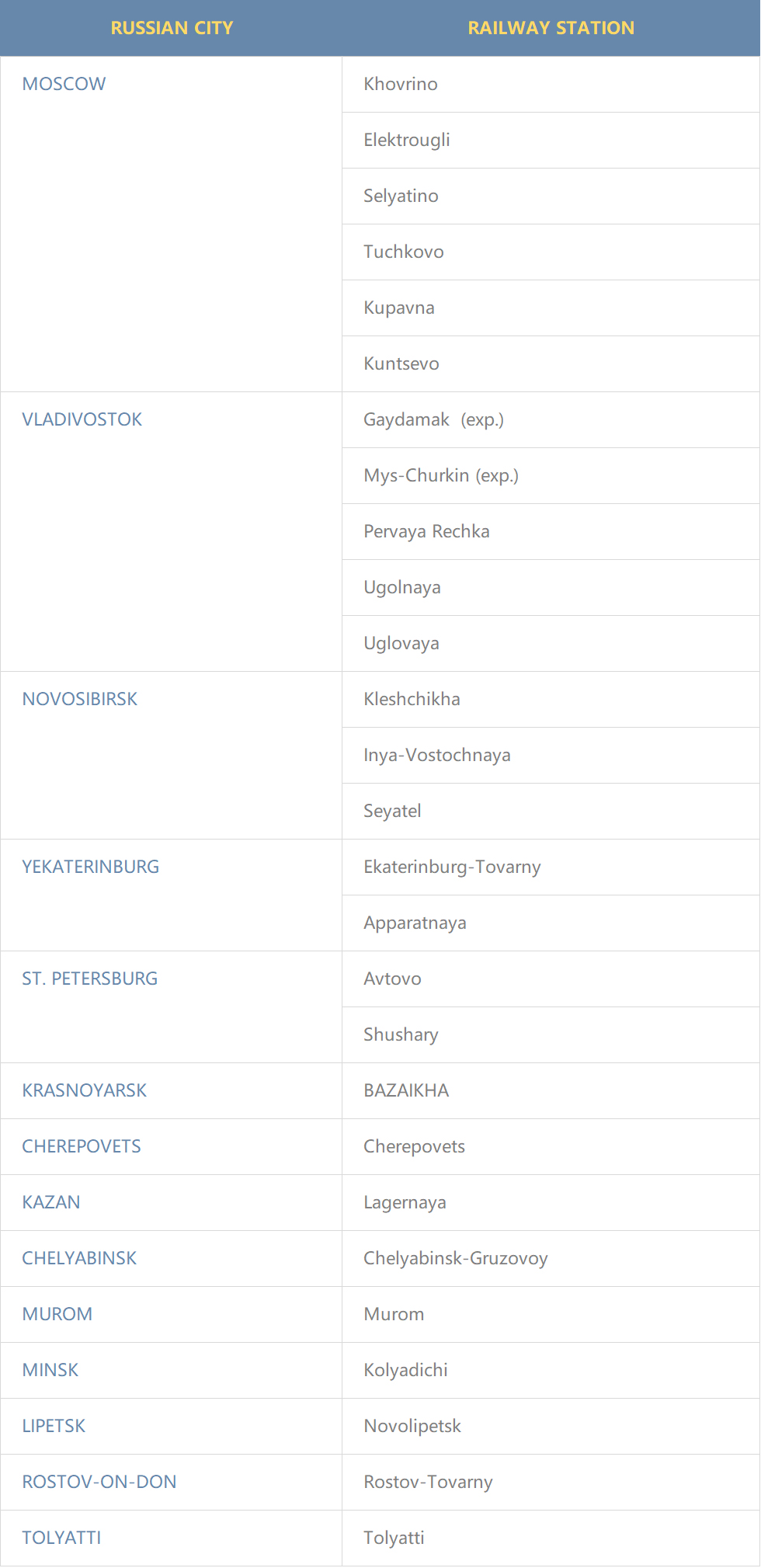 | RUSSIAN CITY | RAILWAY STATION |
|---|---|
| MOSCOW | Khovrino |
| | Elektrougli |
| | Selyatino |
| | Tuchkovo |
| | Kupavna |
| | Kuntsevo |
| VLADIVOSTOK | Gaydamak (exp.) |
| | Mys-Churkin (exp.) |
| | Pervaya Rechka |
| | Ugolnaya |
| | Uglovaya |
| NOVOSIBIRSK | Kleshchikha |
| | Inya-Vostochnaya |
| | Seyatel |
| YEKATERINBURG | Ekaterinburg-Tovarny |
| | Apparatnaya |
| ST. PETERSBURG | Avtovo |
| | Shushary |
| KRASNOYARSK | BAZAIKHA |
| CHEREPOVETS | Cherepovets |
| KAZAN | Lagernaya |
| CHELYABINSK | Chelyabinsk-Gruzovoy |
| MUROM | Murom |
| MINSK | Kolyadichi |
| LIPETSK | Novolipetsk |
| ROSTOV-ON-DON | Rostov-Tovarny |
| TOLYATTI | Tolyatti |